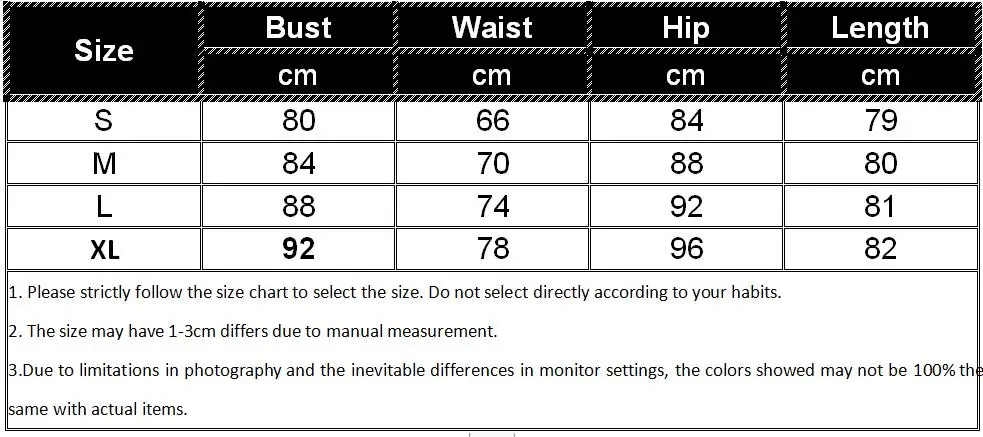 | Size | Bust | Waist | Hip | Length |
|---|---|---|---|---|
| | cm | cm | cm | cm |
| S | 80 | 66 | 84 | 79 |
| M | 84 | 70 | 88 | 80 |
| L | 88 | 74 | 92 | 81 |
| XL | 92 | 78 | 96 | 82 |

1. Please strictly follow the size chart to select the size. Do not select directly according to your habits.

2. The size may have 1-3cm differs due to manual measurement.

3.Due to limitations in photography and the inevitable differences in monitor settings, the colors showed may not be 100% the same with actual items.